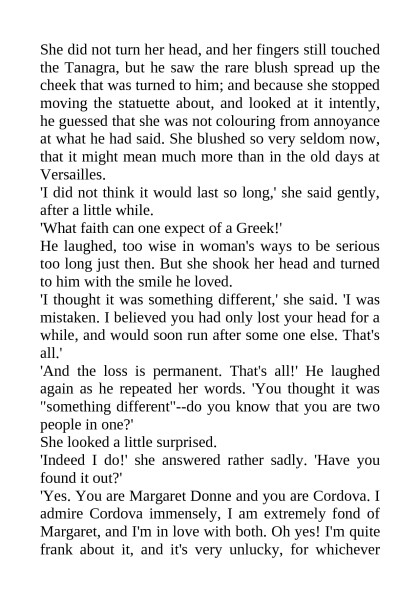 She did not turn her head, and her fingers still touched the Tanagra, but he saw the rare blush spread up the cheek that was turned to him; and because she stopped moving the statuette about, and looked at it intently, he guessed that she was not colouring from annoyance at what he had said. She blushed so very seldom now, that it might mean much more than in the old days at Versailles.

'I did not think it would last so long,' she said gently, after a little while.

'What faith can one expect of a Greek!'

He laughed, too wise in woman's ways to be serious too long just then. But she shook her head and turned to him with the smile he loved.

'I thought it was something different,' she said. 'I was mistaken. I believed you had only lost your head for a while, and would soon run after some one else. That's all.'

'And the loss is permanent. That's all!' He laughed again as he repeated her words. 'You thought it was "something different"--do you know that you are two people in one?'

She looked a little surprised.

'Indeed I do!' she answered rather sadly. 'Have you found it out?'

'Yes. You are Margaret Donne and you are Cordova. I admire Cordova immensely, I am extremely fond of Margaret, and I'm in love with both. Oh yes! I'm quite frank about it, and it's very unlucky, for whichever